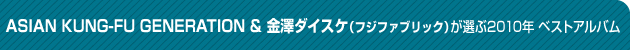 ASIAN KUNG-FU GENERATION & 金澤ダイスケ(フジファブリック)が選ぶ2010年 ベストアルバム